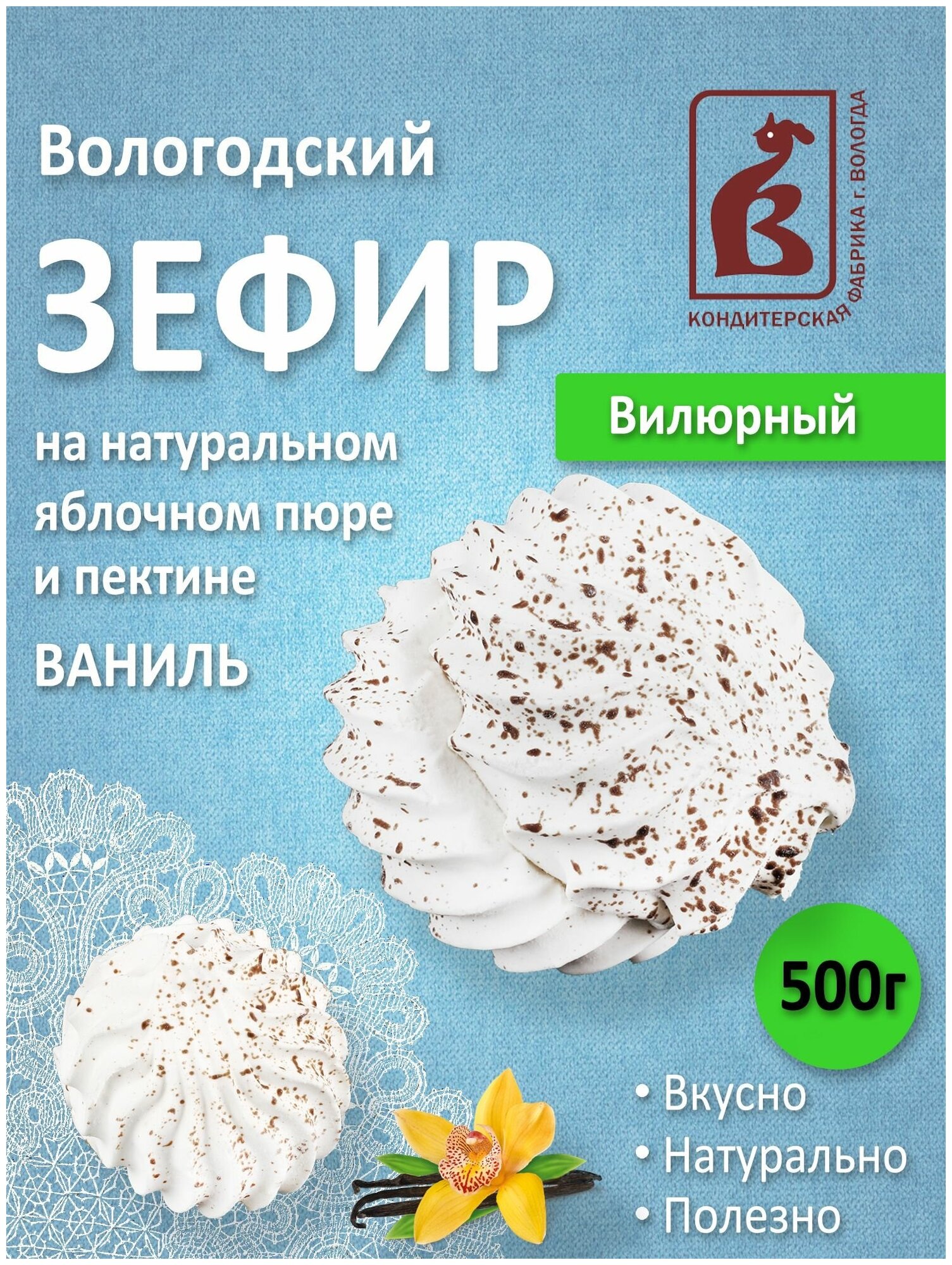 Вологодский
ЗЕФИР
на натуральном яблочном пюре и пектине
ВАНИЛЬ

КОНДИТЕРСКАЯ ФАБРИКА г. ВОЛОГДА

Вилюрный

500г

• Вкусно
• Натурально
• Полезно